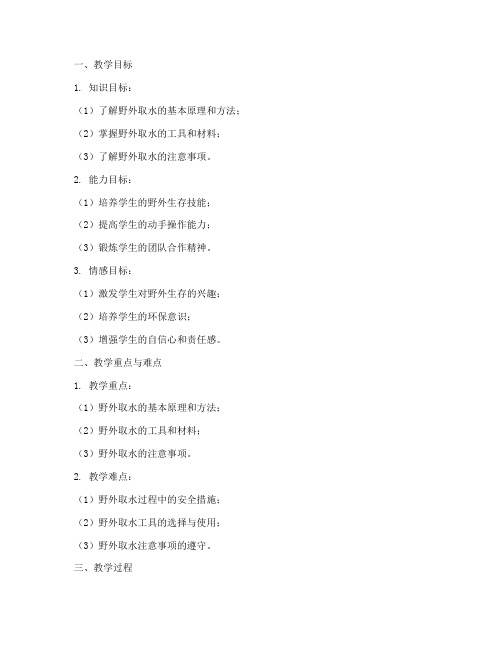 一、教学目标

1. 知识目标：

（1）了解野外取水的基本原理和方法；

（2）掌握野外取水的工具和材料；

（3）了解野外取水的注意事项。

2. 能力目标：

（1）培养学生的野外生存技能；

（2）提高学生的动手操作能力；

（3）锻炼学生的团队合作精神。

3. 情感目标：

（1）激发学生对野外生存的兴趣；

（2）培养学生的环保意识；

（3）增强学生的自信心和责任感。

二、教学重点与难点

1. 教学重点：

（1）野外取水的基本原理和方法；

（2）野外取水的工具和材料；

（3）野外取水的注意事项。

2. 教学难点：

（1）野外取水过程中的安全措施；

（2）野外取水工具的选择与使用；

（3）野外取水注意事项的遵守。

三、教学过程